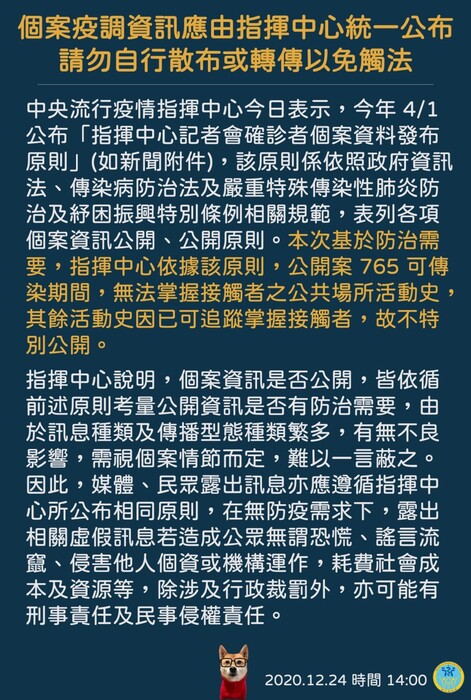 個案疫調資訊應由指揮中心統一公布
請勿自行散布或轉傳以免觸法

中央流行疫情指揮中心今日表示，今年4/1公布「指揮中心記者會確診者個案資料發布原則」(如新聞附件)，該原則係依照政府資訊法、傳染病防治法及嚴重特殊傳染性肺炎防治及紓困振興特別條例相關規範，表列各項個案資訊公開、公開原則。本次基於防治需要，指揮中心依據該原則，公開案765可傳染期間，無法掌握接觸者之公共場所活動史，其餘活動史因已可追蹤掌握接觸者，故不特別公開。

指揮中心說明，個案資訊是否公開，皆依循前述原則考量公開資訊是否有防治需要，由於訊息種類及傳播型態種類繁多，有無不良影響，需視個案情節而定，難以一言蔽之。因此，媒體、民眾露出訊息亦應遵循指揮中心所公布相同原則，在無防疫需求下，露出相關虛假訊息若造成公眾無謂恐慌、謠言流竄、侵害他人個資或機構運作，耗費社會成本及資源等，除涉及行政裁罰外，亦可能有刑事責任及民事侵權責任。

2020.12.24 時間 14:00